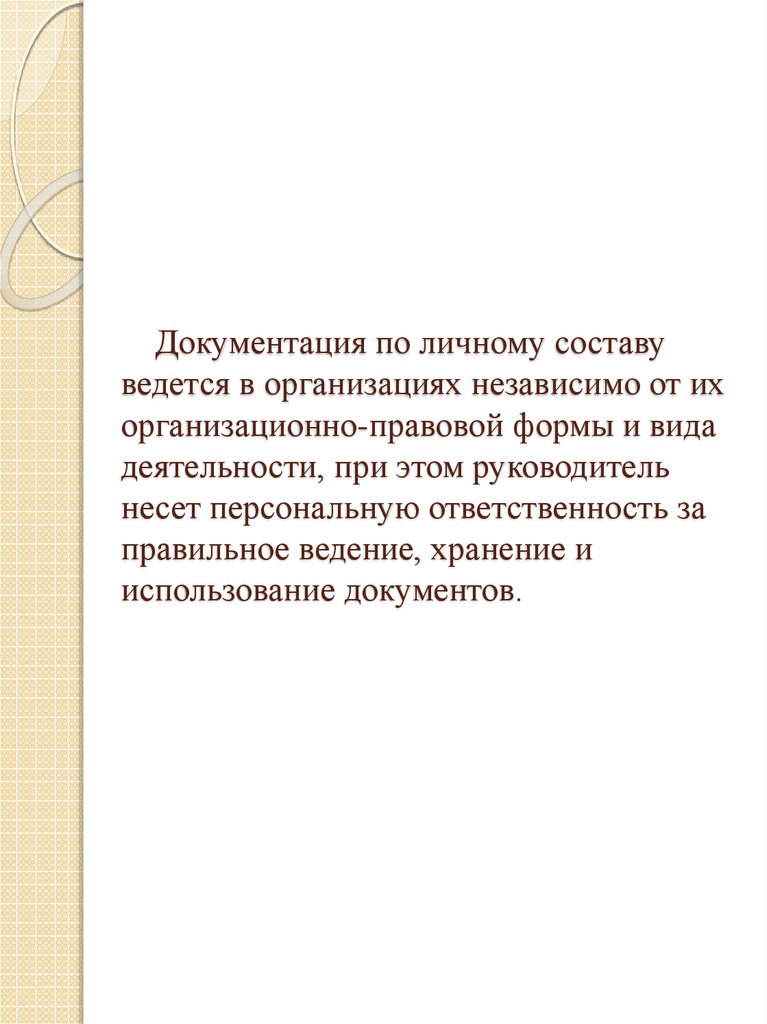 Документация по личному составу ведется в организациях независимо от их организационно-правовой формы и вида деятельности, при этом руководитель несет персональную ответственность за правильное ведение, хранение и использование документов.